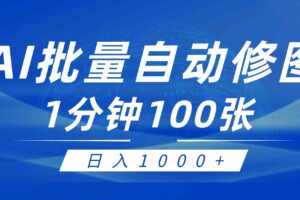 AI批量自动修图

1分钟100张

日入1000+